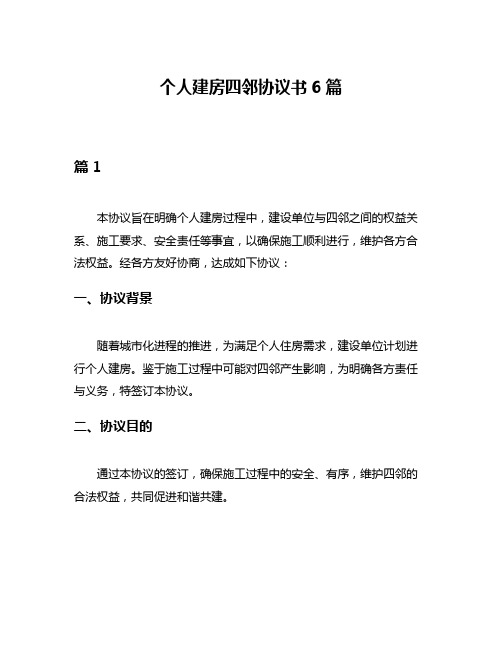 个人建房四邻协议书 6 篇

篇 1

本协议旨在明确个人建房过程中，建设单位与四邻之间的权益关系、施工要求、安全责任等事宜，以确保施工顺利进行，维护各方合法权益。经各方友好协商，达成如下协议：

一、协议背景

随着城市化进程的推进，为满足个人住房需求，建设单位计划进行个人建房。鉴于施工过程中可能对四邻产生影响，为明确各方责任与义务，特签订本协议。

二、协议目的

通过本协议的签订，确保施工过程中的安全、有序，维护四邻的合法权益，共同促进和谐共建。